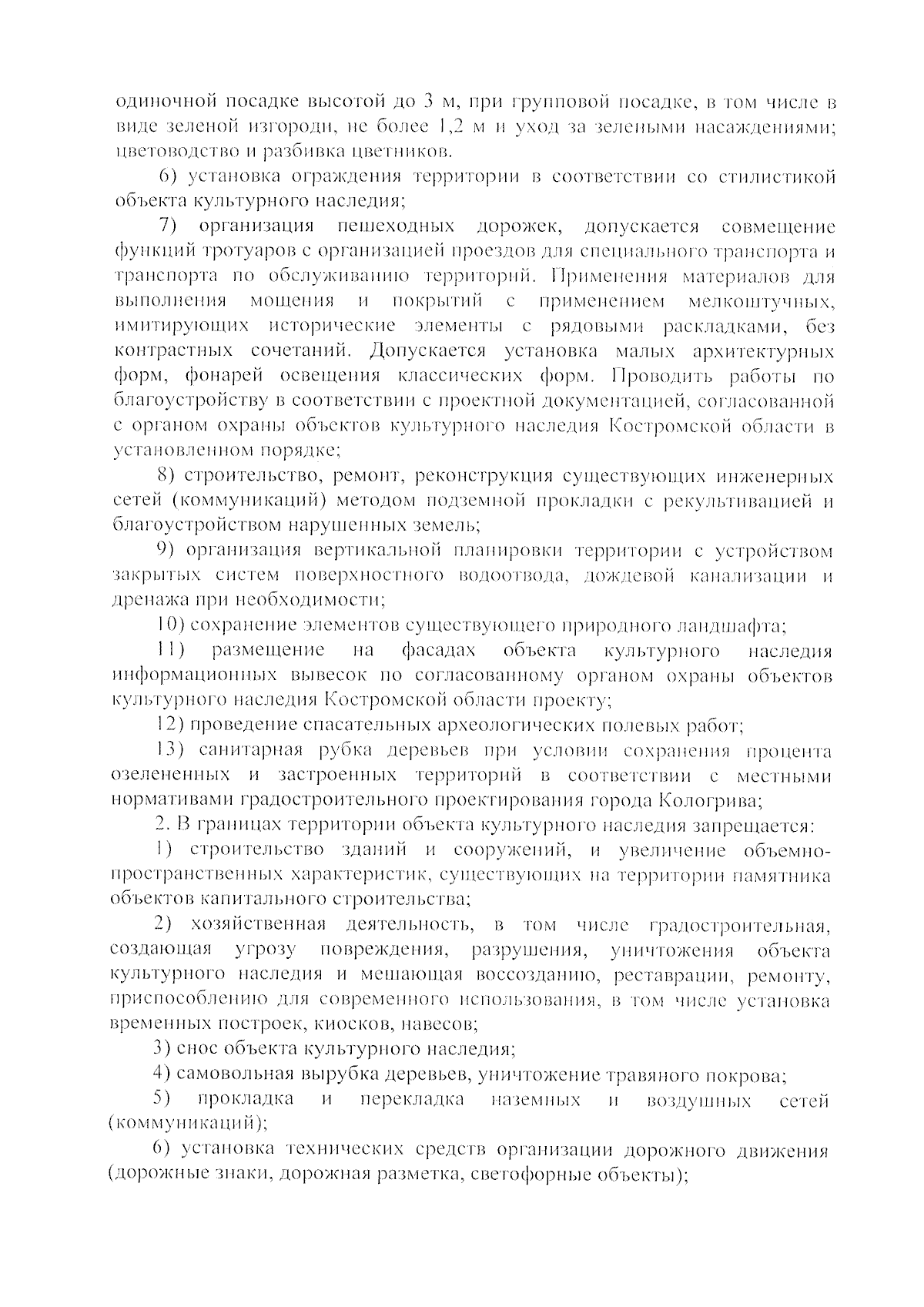 одиночной посадке высотой до 3 м, при групповой посадке, в том числе в виде зеленой изгороди, не более 1,2 м и уход за зелеными насаждениями; цветоводство и разбивка цветников.

6) установка ограждения территории в соответствии со стилистикой объекта культурного наследия;

7) организация пешеходных дорожек, допускается совмещение функций тротуаров с организацией проездов для специального транспорта и транспорта по обслуживанию территорий. Применения материалов для выполнения мощения и покрытий с применением мелкоштучных, имитирующих исторические элементы с рядовыми раскладками, без контрастных сочетаний. Допускается установка малых архитектурных форм, фонарей освещения классических форм. Проводить работы по благоустройству в соответствии с проектной документацией, согласованной с органом охраны объектов культурного наследия Костромской области в установленном порядке;

8) строительство, ремонт, реконструкция существующих инженерных сетей (коммуникаций) методом подземной прокладки с рекультивацией и благоустройством нарушенных земель;

9) организация вертикальной планировки территории с устройством закрытых систем поверхностного водоотвода, дождевой канализации и дренажа при необходимости;

10) сохранение элементов существующего природного ландшафта;

11) размещение на фасадах объекта культурного наследия информационных вывесок по согласованному органом охраны объектов культурного наследия Костромской области проекту;

12) проведение спасательных археологических полевых работ;

13) санитарная рубка деревьев при условии сохранения процента озелененных и застроенных территорий в соответствии с местными нормативами градостроительного проектирования города Кологрива;

2. В границах территории объекта культурного наследия запрещается:

1) строительство зданий и сооружений, и увеличение объемно-пространственных характеристик, существующих на территории памятника объектов капитального строительства;

2) хозяйственная деятельность, в том числе градостроительная, создающая угрозу повреждения, разрушения, уничтожения объекта культурного наследия и мешающая воссозданию, реставрации, ремонту, приспособлению для современного использования, в том числе установка временных построек, киосков, навесов;

3) снос объекта культурного наследия;

4) самовольная вырубка деревьев, уничтожение травяного покрова;

5) прокладка и перекладка наземных и воздушных сетей (коммуникаций);

6) установка технических средств организации дорожного движения (дорожные знаки, дорожная разметка, светофорные объекты);